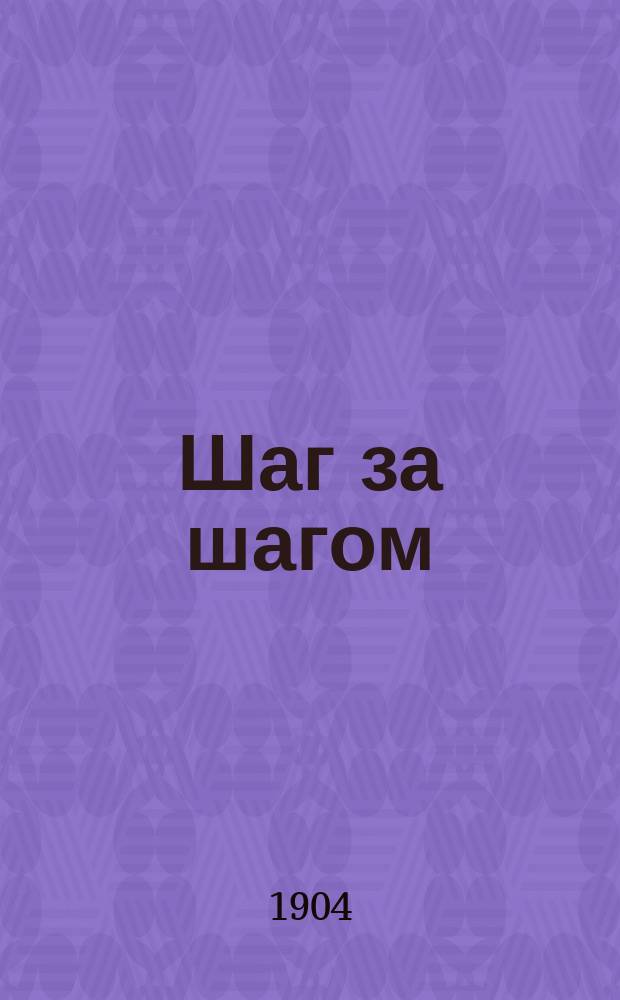 Шаг за шагом

1904